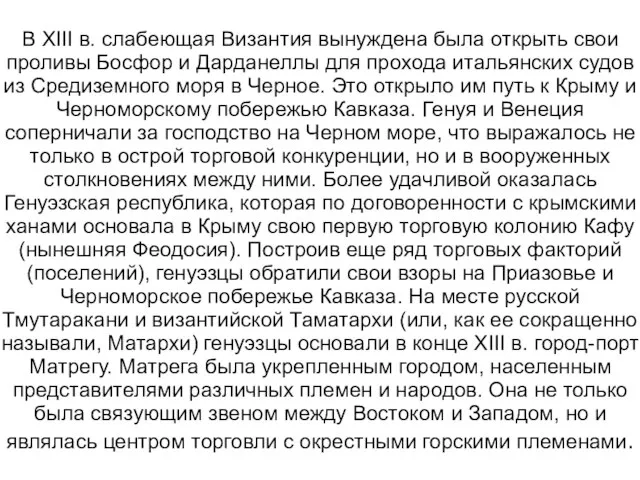 В XIII в. слабеющая Византия вынуждена была открыть свои проливы Босфор и Дарданеллы для прохода итальянских судов из Средиземного моря в Черное. Это открыло им путь к Крыму и Черноморскому побережью Кавказа. Генуя и Венеция соперничали за господство на Черном море, что выражалось не только в острой торговой конкуренции, но и в вооруженных столкновениях между ними. Более удачливой оказалась Генуэзская республика, которая по договоренности с крымскими ханами основала в Крыму свою первую торговую колонию Кафу (нынешняя Феодосия). Построив еще ряд торговых факторий (поселений), генуэзцы обратили свои взоры на Приазовье и Черноморское побережье Кавказа. На месте русской Тмутаракани и византийской Таматархи (или, как ее сокращенно называли, Матархи) генуэзцы основали в конце XIII в. город-порт Матрегу. Матрега была укрепленным городом, населенным представителями различных племен и народов. Она не только была связующим звеном между Востоком и Западом, но и являлась центром торговли с окрестными горскими племенами.